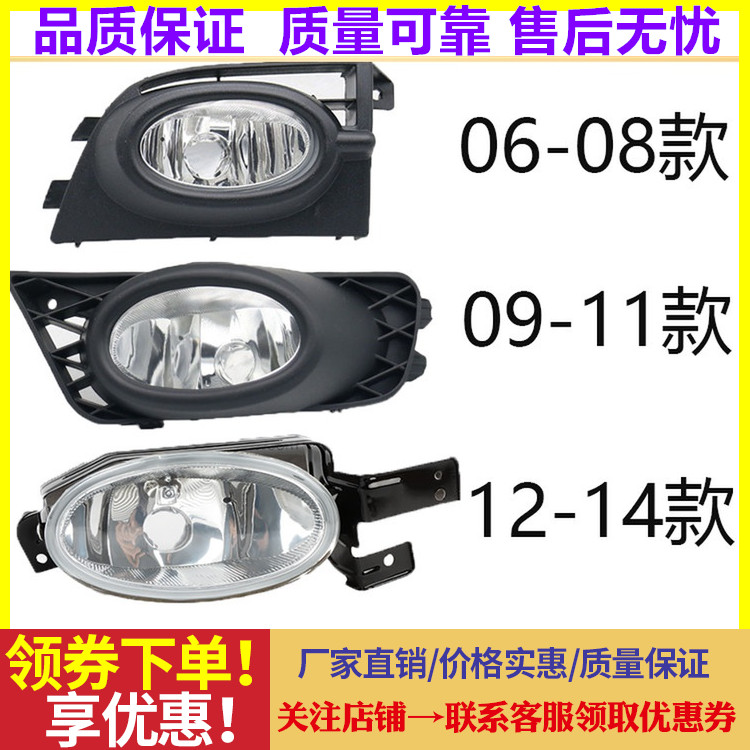 品质保证 质量可靠 售后无忧

06-08款

09-11款

12-14款

领券下单！
享优惠！

厂家直销/价格实惠/质量保证

关注店铺→联系客服领取优惠券